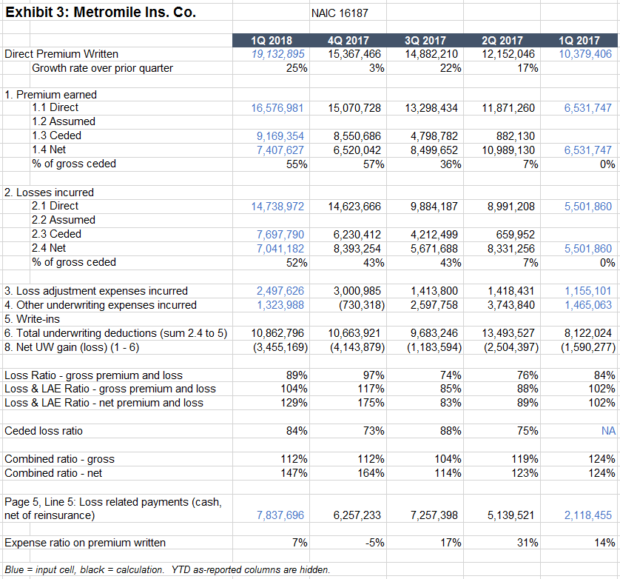 Exhibit 3: Metromile Ins. Co. NAIC 16187

| | 1Q 2018 | 4Q 2017 | 3Q 2017 | 2Q 2017 | 1Q 2017 |
|---|---|---|---|---|---|
| Direct Premium Written | 19,132,895 | 15,367,466 | 14,882,210 | 12,152,046 | 10,379,406 |
| Growth rate over prior quarter | 25% | 3% | 22% | 17% | |
| | | | | | |
| 1. Premium earned | | | | | |
| 1.1 Direct | 16,576,981 | 15,070,728 | 13,298,434 | 11,871,260 | 6,531,747 |
| 1.2 Assumed | | | | | |
| 1.3 Ceded | 9,169,354 | 8,550,686 | 4,798,782 | 882,130 | |
| 1.4 Net | 7,407,627 | 6,520,042 | 8,499,652 | 10,989,130 | 6,531,747 |
| % of gross ceded | 55% | 57% | 36% | 7% | 0% |
| | | | | | |
| 2. Losses incurred | | | | | |
| 2.1 Direct | 14,738,972 | 14,623,666 | 9,884,187 | 8,991,208 | 5,501,860 |
| 2.2 Assumed | | | | | |
| 2.3 Ceded | 7,697,790 | 6,230,412 | 4,212,499 | 659,952 | |
| 2.4 Net | 7,041,182 | 8,393,254 | 5,671,688 | 8,331,256 | 5,501,860 |
| % of gross ceded | 52% | 43% | 43% | 7% | 0% |
| | | | | | |
| 3. Loss adjustment expenses incurred | 2,497,626 | 3,000,985 | 1,413,800 | 1,418,431 | 1,155,101 |
| 4. Other underwriting expenses incurred | 1,323,988 | (730,318) | 2,597,758 | 3,743,840 | 1,465,063 |
| 5. Write-ins | | | | | |
| 6. Total underwriting deductions (sum 2.4 to 5) | 10,862,796 | 10,663,921 | 9,683,246 | 13,493,527 | 8,122,024 |
| 8. Net UW gain (loss) (1 - 6) | (3,455,169) | (4,143,879) | (1,183,594) | (2,504,397) | (1,590,277) |
| | | | | | |
| Loss Ratio - gross premium and loss | 89% | 97% | 74% | 76% | 84% |
| Loss & LAE Ratio - gross premium and loss | 104% | 117% | 85% | 88% | 102% |
| Loss & LAE Ratio - net premium and loss | 129% | 175% | 83% | 89% | 102% |
| | | | | | |
| Ceded loss ratio | 84% | 73% | 88% | 75% | NA |
| | | | | | |
| Combined ratio - gross | 112% | 112% | 104% | 119% | 124% |
| Combined ratio - net | 147% | 164% | 114% | 123% | 124% |
| | | | | | |
| Page 5, Line 5: Loss related payments (cash, net of reinsurance) | 7,837,696 | 6,257,233 | 7,257,398 | 5,139,521 | 2,118,455 |
| | | | | | |
| Expense ratio on premium written | 7% | -5% | 17% | 31% | 14% |

Blue = input cell, black = calculation. YTD as-reported columns are hidden.